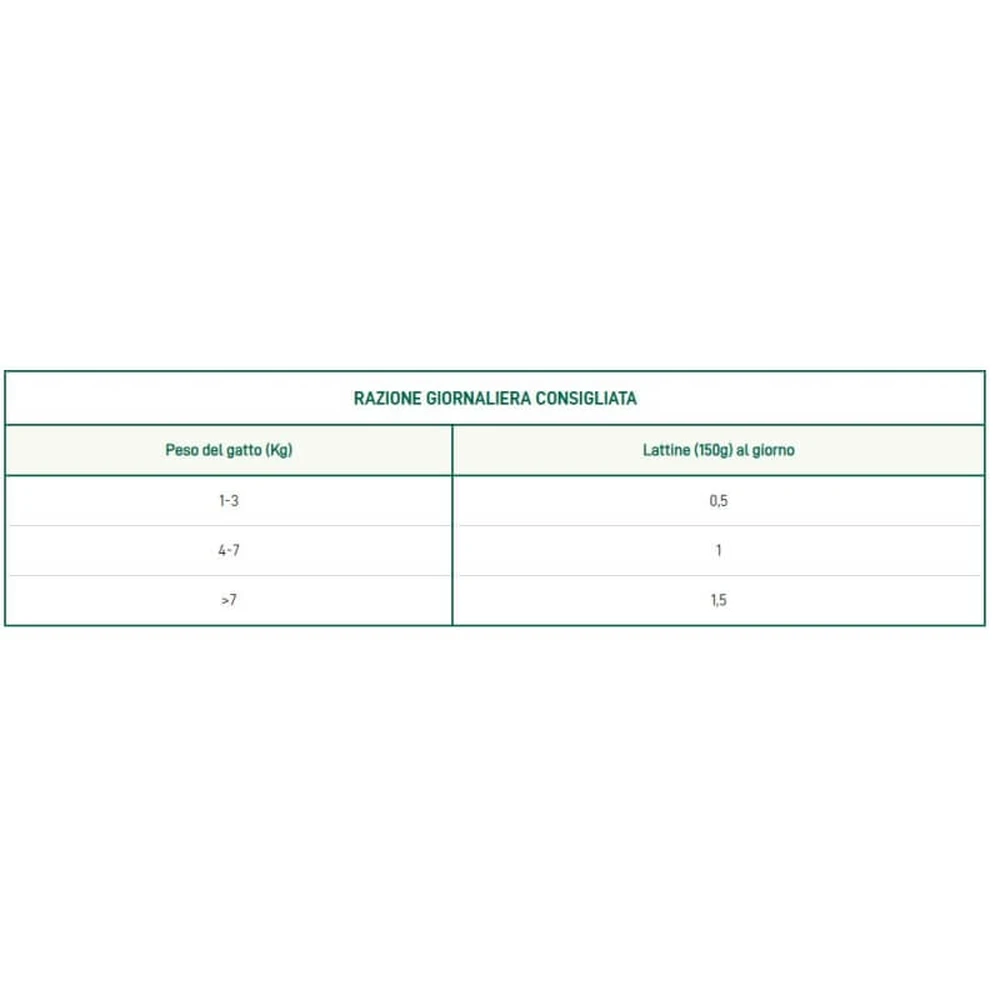 RAZIONE GIORNALIERA CONSIGLIATA

| Peso del gatto (Kg) | Lattine (150g) al giorno |
|---|---|
| 1-3 | 0,5 |
| 4-7 | 1 |
| >7 | 1,5 |